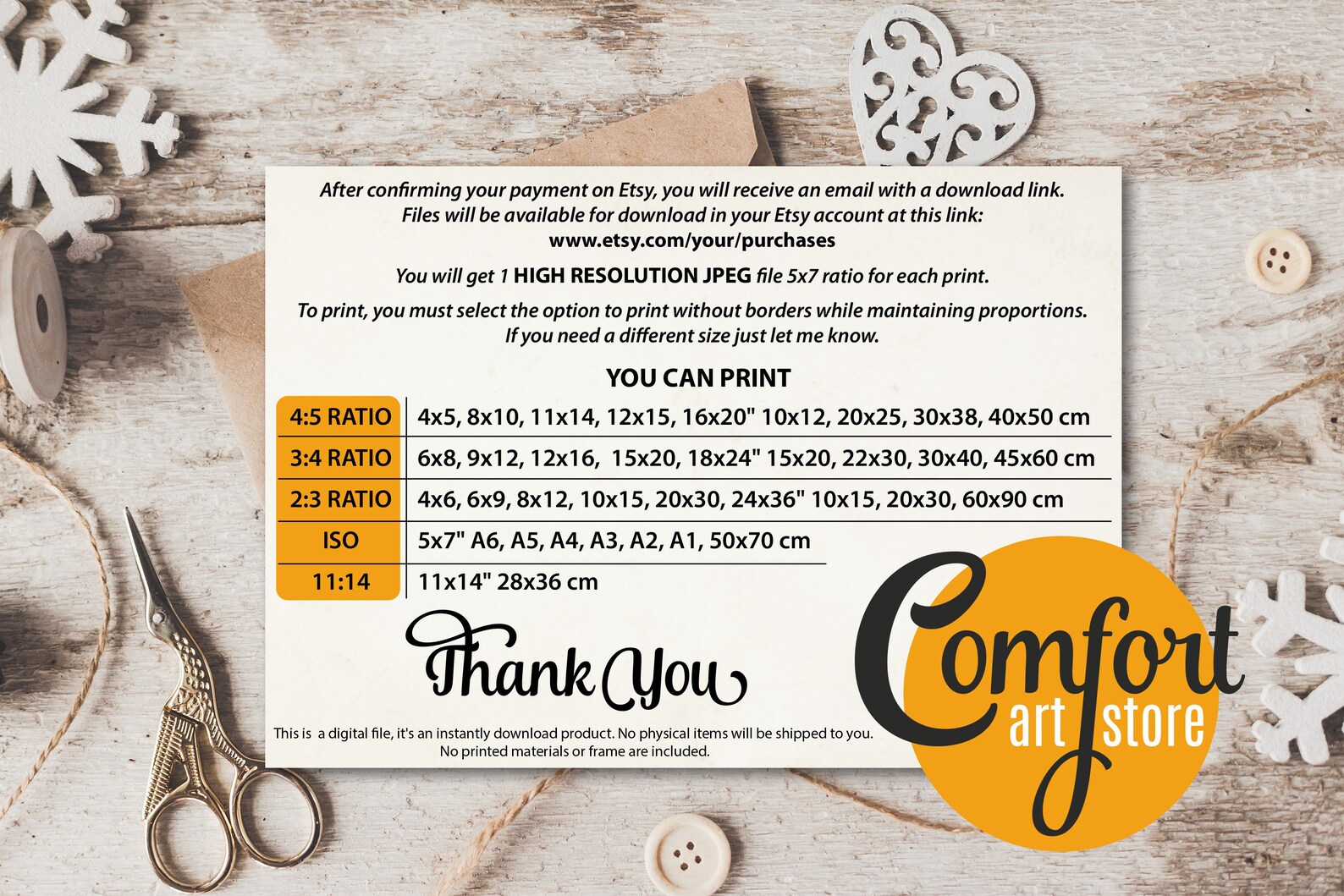 After confirming your payment on Etsy, you will receive an email with a download link. Files will be available for download in your Etsy account at this link:
www.etsy.com/your/purchases

You will get 1 HIGH RESOLUTION JPEG file 5x7 ratio for each print.

To print, you must select the option to print without borders while maintaining proportions. If you need a different size just let me know.

YOU CAN PRINT

4:5 RATIO
4x5, 8x10, 11x14, 12x15, 16x20" 10x12, 20x25, 30x38, 40x50 cm

3:4 RATIO
6x8, 9x12, 12x16, 15x20, 18x24" 15x20, 22x30, 30x40, 45x60 cm

2:3 RATIO
4x6, 6x9, 8x12, 10x15, 20x30, 24x36" 10x15, 20x30, 60x90 cm

ISO
5x7" A6, A5, A4, A3, A2, A1, 50x70 cm

11:14
11x14" 28x36 cm

Thank You

This is a digital file, it's an instantly download product. No physical items will be shipped to you. No printed materials or frame are included.

Comfort
art store